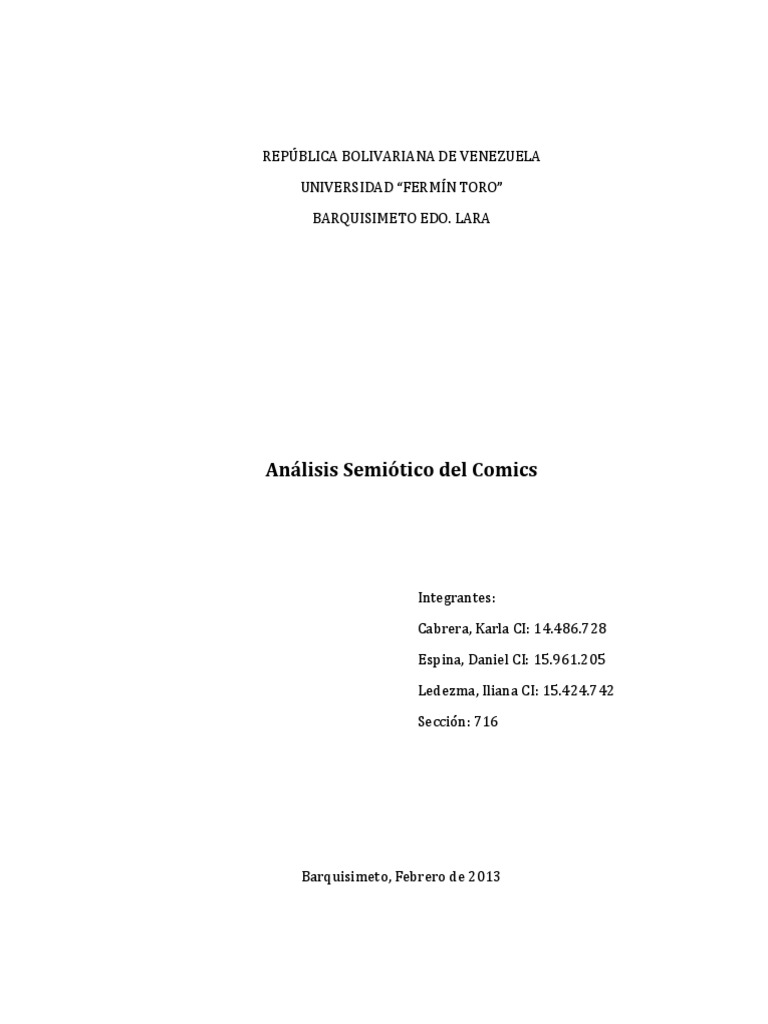 REPÚBLICA BOLIVARIANA DE VENEZUELA

UNIVERSIDAD “FERMÍN TORO”

BARQUISIMETO EDO. LARA

Análisis Semiótico del Comics

Integrantes:

Cabrera, Karla CI: 14.486.728

Espina, Daniel CI: 15.961.205

Ledezma, Iliana CI: 15.424.742

Sección: 716

Barquisimeto, Febrero de 2013